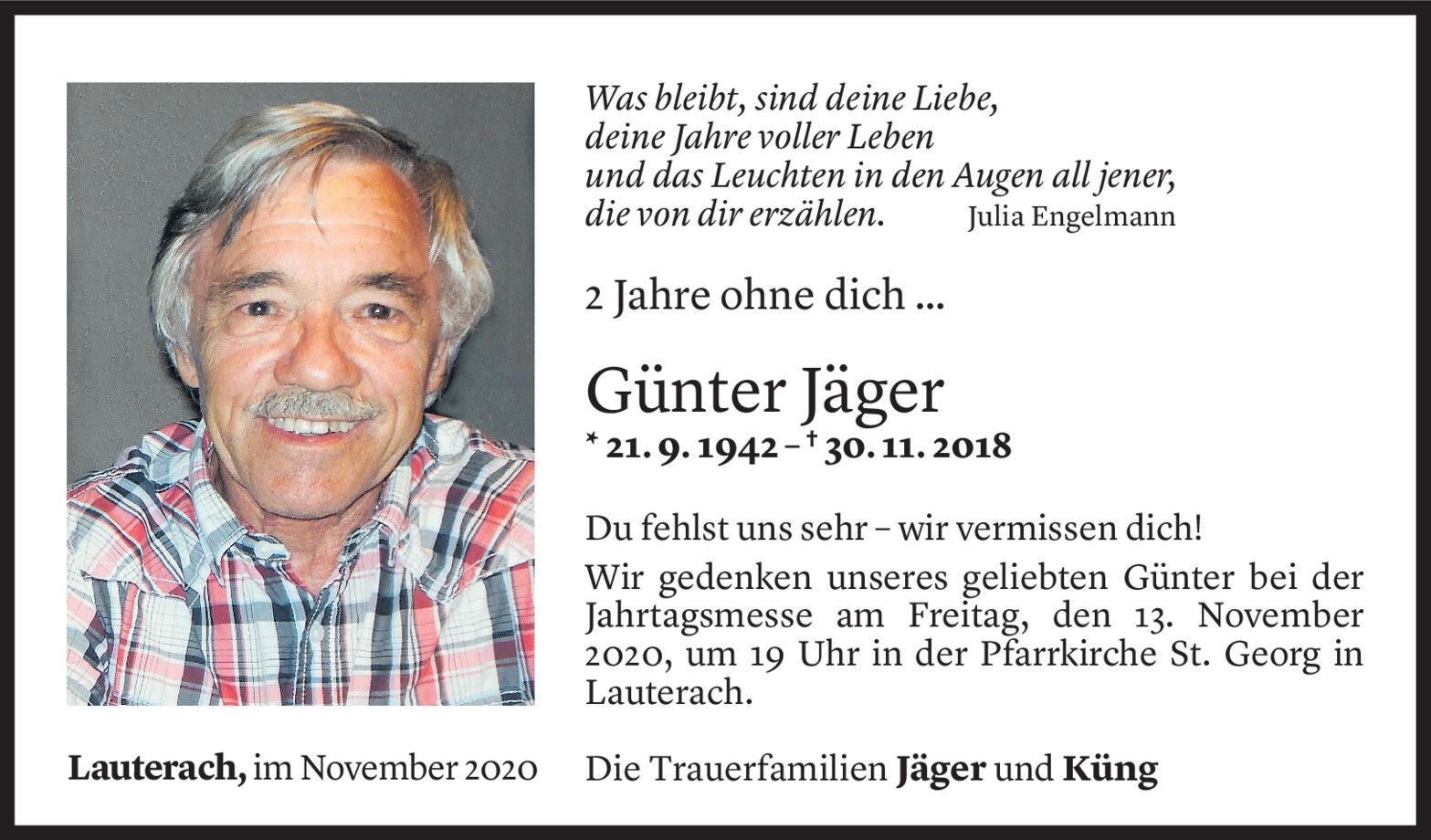 Was bleibt, sind deine Liebe,
deine Jahre voller Leben
und das Leuchten in den Augen all jener,
die von dir erzählen. Julia Engelmann

2 Jahre ohne dich ...

Günter Jäger
* 21. 9. 1942 – † 30. 11. 2018

Du fehlst uns sehr – wir vermissen dich!
Wir gedenken unseres geliebten Günter bei der Jahrtagsmesse am Freitag, den 13. November 2020, um 19 Uhr in der Pfarrkirche St. Georg in Lauterach.

Lauterach, im November 2020

Die Trauerfamilien Jäger und Küng